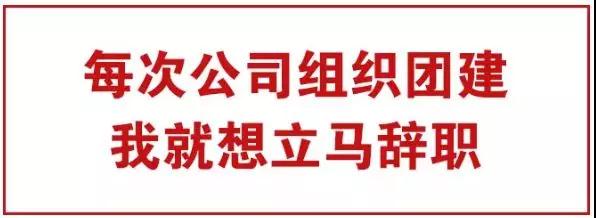 每次公司组织团建
我就想立马辞职